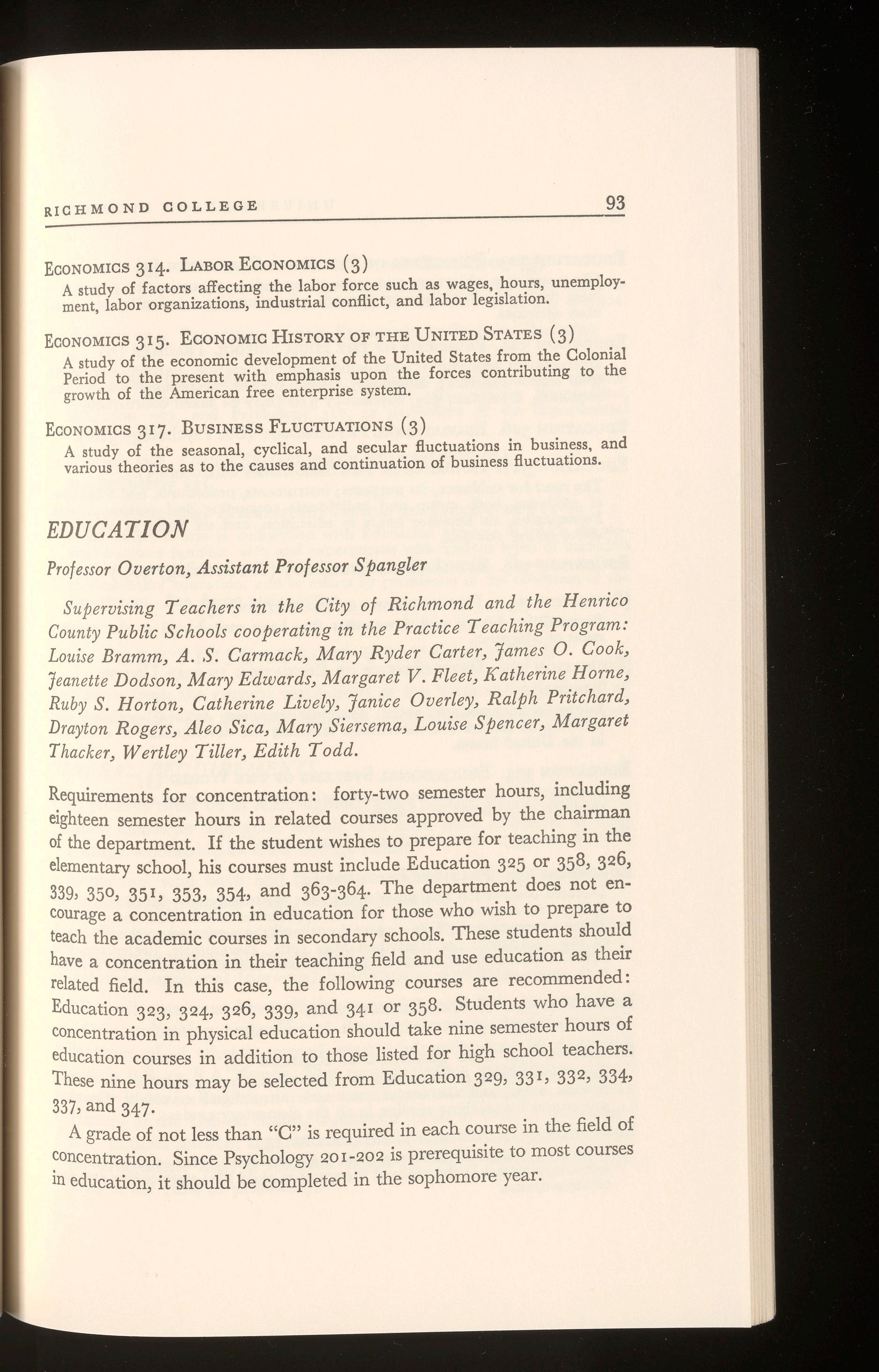 RICHMOND COLLEGE 93

ECONOMICS 314. LABOR ECONOMICS (3)
A study of factors affecting the labor force such as wages, hours, unemployment, labor organizations, industrial conflict, and labor legislation.

ECONOMICS 315. ECONOMIC HISTORY OF THE UNITED STATES (3)
A study of the economic development of the United States from the Colonial Period to the present with emphasis upon the forces contributing to the growth of the American free enterprise system.

ECONOMICS 317. BUSINESS FLUCTUATIONS (3)
A study of the seasonal, cyclical, and secular fluctuations in business, and various theories as to the causes and continuation of business fluctuations.

EDUCATION

Professor Overton, Assistant Professor Spangler

Supervising Teachers in the City of Richmond and the Henrico County Public Schools cooperating in the Practice Teaching Program: Louise Bramm, A. S. Carmack, Mary Ryder Carter, James O. Cook, Jeanette Dodson, Mary Edwards, Margaret V. Fleet, Katherine Horne, Ruby S. Horton, Catherine Lively, Janice Overley, Ralph Pritchard, Drayton Rogers, Aleo Sica, Mary Siersema, Louise Spencer, Margaret Thacker, Wertley Tiller, Edith Todd.

Requirements for concentration: forty-two semester hours, including eighteen semester hours in related courses approved by the chairman of the department. If the student wishes to prepare for teaching in the elementary school, his courses must include Education 325 or 358, 326, 339, 350, 351, 353, 354, and 363-364. The department does not encourage a concentration in education for those who wish to prepare to teach the academic courses in secondary schools. These students should have a concentration in their teaching field and use education as their related field. In this case, the following courses are recommended: Education 323, 324, 326, 339, and 341 or 358. Students who have a concentration in physical education should take nine semester hours of education courses in addition to those listed for high school teachers. These nine hours may be selected from Education 329, 331, 332, 334, 337, and 347.

A grade of not less than "C" is required in each course in the field of concentration. Since Psychology 201-202 is prerequisite to most courses in education, it should be completed in the sophomore year.